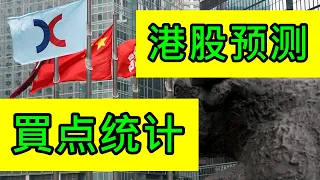 港股预测

買点统计